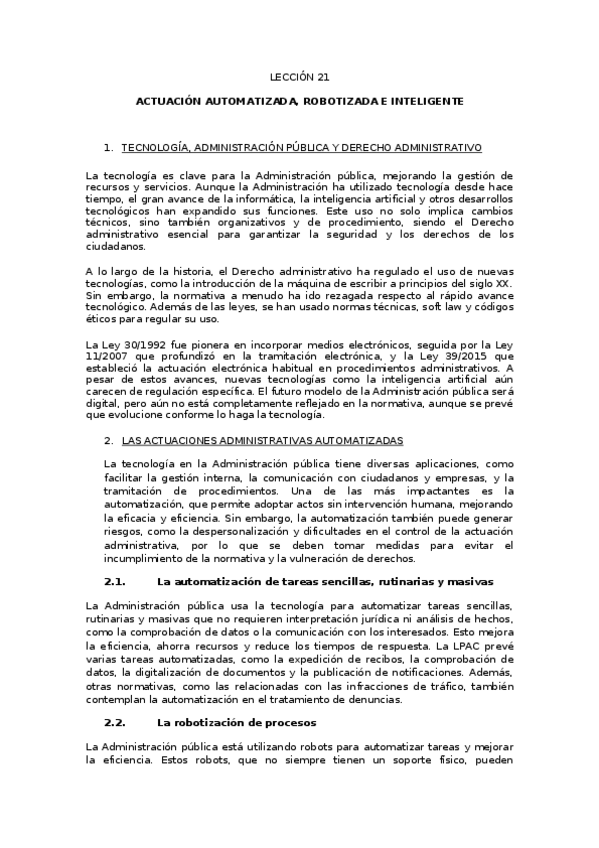 LECCIÓN 21

ACTUACIÓN AUTOMATIZADA, ROBOTIZADA E INTELIGENTE

1. TECNOLOGÍA, ADMINISTRACIÓN PÚBLICA Y DERECHO ADMINISTRATIVO

La tecnología es clave para la Administración pública, mejorando la gestión de recursos y servicios. Aunque la Administración ha utilizado tecnología desde hace tiempo, el gran avance de la informática, la inteligencia artificial y otros desarrollos tecnológicos han expandido sus funciones. Este uso no solo implica cambios técnicos, sino también organizativos y de procedimiento, siendo el Derecho administrativo esencial para garantizar la seguridad y los derechos de los ciudadanos.

A lo largo de la historia, el Derecho administrativo ha regulado el uso de nuevas tecnologías, como la introducción de la máquina de escribir a principios del siglo XX. Sin embargo, la normativa a menudo ha ido rezagada respecto al rápido avance tecnológico. Además de las leyes, se han usado normas técnicas, soft law y códigos éticos para regular su uso.

La Ley 30/1992 fue pionera en incorporar medios electrónicos, seguida por la Ley 11/2007 que profundizó en la tramitación electrónica, y la Ley 39/2015 que estableció la actuación electrónica habitual en procedimientos administrativos. A pesar de estos avances, nuevas tecnologías como la inteligencia artificial aún carecen de regulación específica. El futuro modelo de la Administración pública será digital, pero aún no está completamente reflejado en la normativa, aunque se prevé que evolucione conforme lo haga la tecnología.

2. LAS ACTUACIONES ADMINISTRATIVAS AUTOMATIZADAS

La tecnología en la Administración pública tiene diversas aplicaciones, como facilitar la gestión interna, la comunicación con ciudadanos y empresas, y la tramitación de procedimientos. Una de las más impactantes es la automatización, que permite adoptar actos sin intervención humana, mejorando la eficacia y eficiencia. Sin embargo, la automatización también puede generar riesgos, como la despersonalización y dificultades en el control de la actuación administrativa, por lo que se deben tomar medidas para evitar el incumplimiento de la normativa y la vulneración de derechos.

2.1. La automatización de tareas sencillas, rutinarias y masivas

La Administración pública usa la tecnología para automatizar tareas sencillas, rutinarias y masivas que no requieren interpretación jurídica ni análisis de hechos, como la comprobación de datos o la comunicación con los interesados. Esto mejora la eficiencia, ahorra recursos y reduce los tiempos de respuesta. La LPAC prevé varias tareas automatizadas, como la expedición de recibos, la comprobación de datos, la digitalización de documentos y la publicación de notificaciones. Además, otras normativas, como las relacionadas con las infracciones de tráfico, también contemplan la automatización en el tratamiento de denuncias.

2.2. La robotización de procesos

La Administración pública está utilizando robots para automatizar tareas y mejorar la eficiencia. Estos robots, que no siempre tienen un soporte físico, pueden